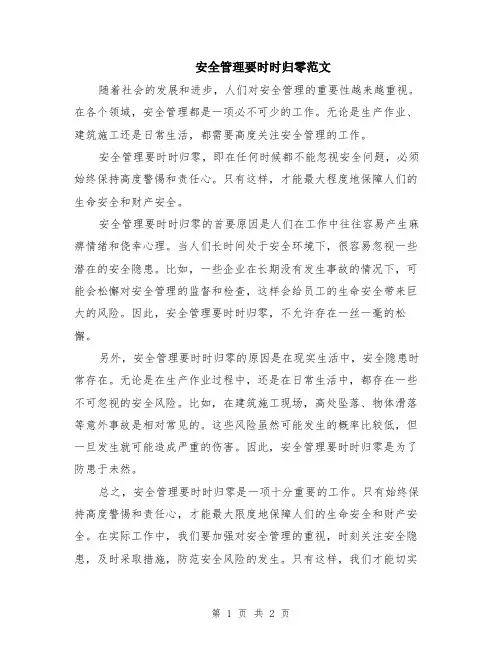 安全管理要时时归零范文

随着社会的发展和进步，人们对安全管理的重要性越来越重视。在各个领域，安全管理都是一项必不可少的工作。无论是生产作业、建筑施工还是日常生活，都需要高度关注安全管理的工作。

安全管理要时时归零，即在任何时候都不能忽视安全问题，必须始终保持高度警惕和责任心。只有这样，才能最大程度地保障人们的生命安全和财产安全。

安全管理要时时归零的首要原因是人们在工作中往往容易产生麻痹情绪和侥幸心理。当人们长时间处于安全环境下，很容易忽视一些潜在的安全隐患。比如，一些企业在长期没有发生事故的情况下，可能会松懈对安全管理的监督和检查，这样会给员工的生命安全带来巨大的风险。因此，安全管理要时时归零，不允许存在一丝一毫的松懈。

另外，安全管理要时时归零的原因是在现实生活中，安全隐患时常存在。无论是在生产作业过程中，还是在日常生活中，都存在一些不可忽视的安全风险。比如，在建筑施工现场，高处坠落、物体滑落等意外事故是相对常见的。这些风险虽然可能发生的概率比较低，但一旦发生就可能造成严重的伤害。因此，安全管理要时时归零是为了防患于未然。

总之，安全管理要时时归零是一项十分重要的工作。只有始终保持高度警惕和责任心，才能最大限度地保障人们的生命安全和财产安全。在实际工作中，我们要加强对安全管理的重视，时刻关注安全隐患，及时采取措施，防范安全风险的发生。只有这样，我们才能切实

第 1 页 共 2 页